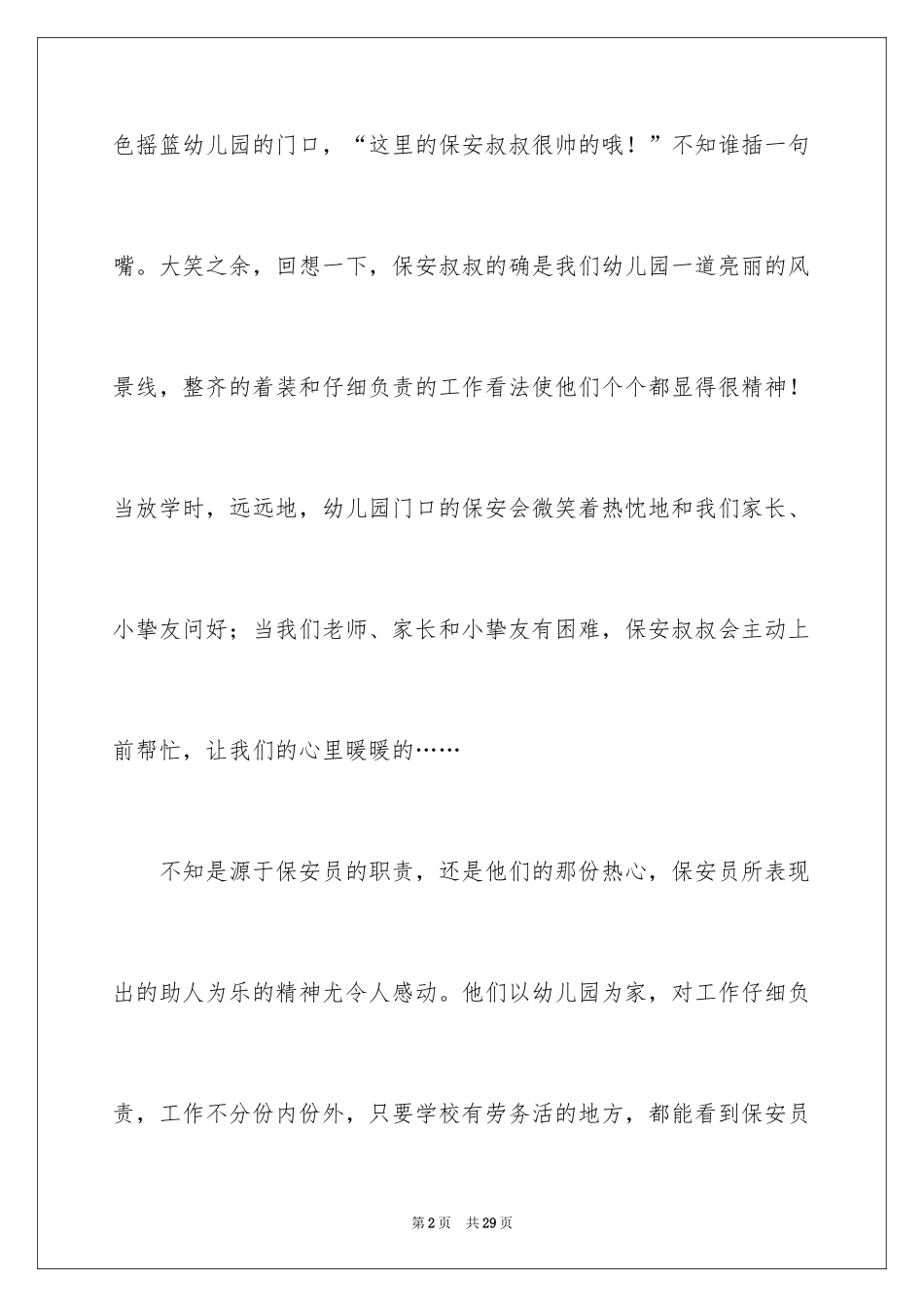 色摇篮幼儿园的门口，“这里的保安叔叔很帅的哦！”不知谁插一句嘴。大笑之余，回想一下，保安叔叔的确是我们幼儿园一道亮丽的风景线，整齐的着装和仔细负责的工作看法使他们个个都显得很精神！当放学时，远远地，幼儿园门口的保安会微笑着热忱地和我们家长、小挚友问好；当我们老师、家长和小挚友有困难，保安叔叔会主动上前帮忙，让我们的心里暖暖的……

不知是源于保安员的职责，还是他们的那份热心，保安员所表现出的助人为乐的精神尤令人感动。他们以幼儿园为家，对工作仔细负责，工作不分份内份外，只要学校有劳务活的地方，都能看到保安员

第2页 共29页